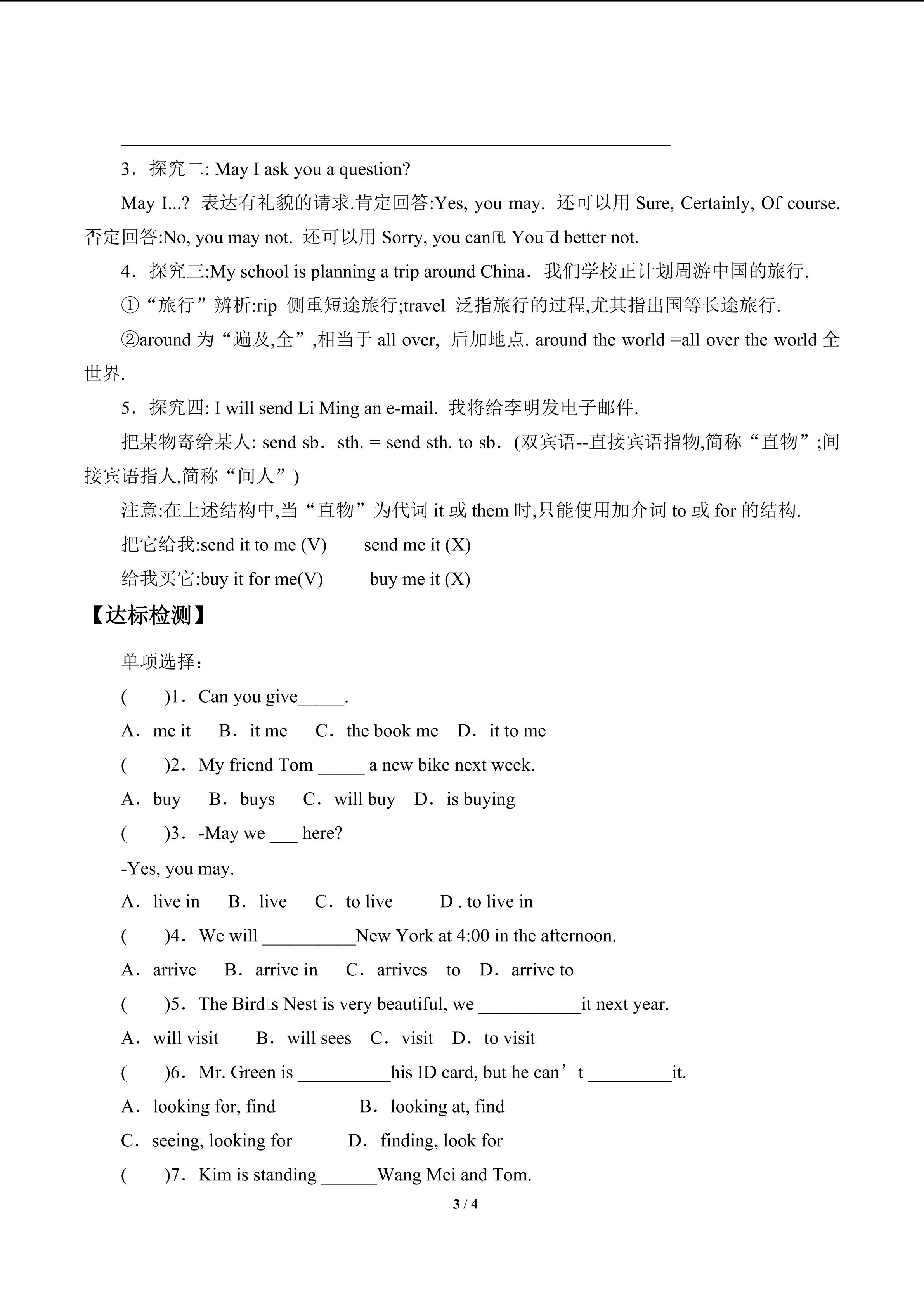 3．探究二: May I ask you a question?

May I...? 表达有礼貌的请求.肯定回答:Yes, you may. 还可以用 Sure, Certainly, Of course. 否定回答:No, you may not. 还可以用 Sorry, you can□t. You□d better not.

4．探究三:My school is planning a trip around China．我们学校正计划周游中国的旅行.

①“旅行”辨析:rip 侧重短途旅行;travel 泛指旅行的过程,尤其指出国等长途旅行.

②around 为“遍及,全”,相当于 all over, 后加地点. around the world =all over the world 全世界.

5．探究四: I will send Li Ming an e-mail. 我将给李明发电子邮件.

把某物寄给某人: send sb．sth. = send sth. to sb．(双宾语--直接宾语指物,简称“直物”;间接宾语指人,简称“间人”)

注意:在上述结构中,当“直物”为代词 it 或 them 时,只能使用加介词 to 或 for 的结构.

把它给我:send it to me (V)　　send me it (X)

给我买它:buy it for me(V)　　buy me it (X)

【达标检测】

单项选择：

(　　)1．Can you give_____.

A．me it　B．it me　C．the book me　D．it to me

(　　)2．My friend Tom _____ a new bike next week.

A．buy　B．buys　C．will buy　D．is buying

(　　)3．-May we ___ here?

-Yes, you may.

A．live in　B．live　C．to live　D . to live in

(　　)4．We will __________New York at 4:00 in the afternoon.

A．arrive　B．arrive in　C．arrives　to　D．arrive to

(　　)5．The Bird□s Nest is very beautiful, we ___________it next year.

A．will visit　B．will sees　C．visit　D．to visit

(　　)6．Mr. Green is __________his ID card, but he can’t _________it.

A．looking for, find　B．looking at, find

C．seeing, looking for　D．finding, look for

(　　)7．Kim is standing ______Wang Mei and Tom.

3 / 4